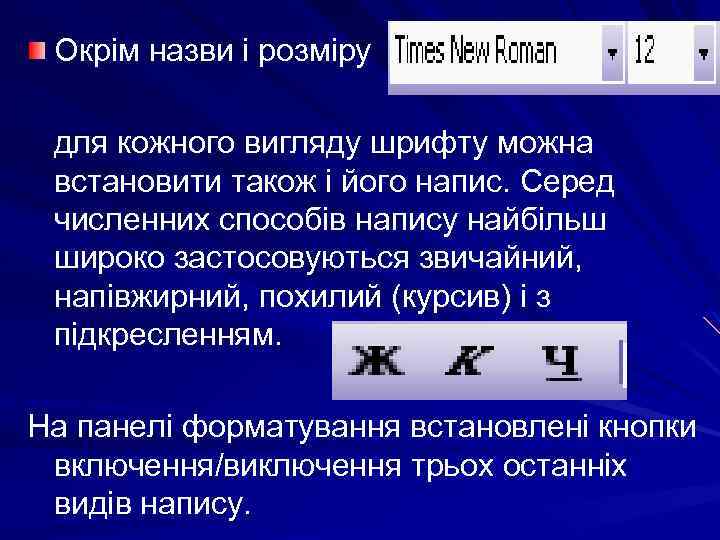 Окрім назви і розміру

Times New Roman 12

для кожного вигляду шрифту можна встановити також і його напис. Серед численних способів напису найбільш широко застосовуються звичайний, напівжирний, похилий (курсив) і з підкресленням.

Ж К Ч

На панелі форматування встановлені кнопки включення/виключення трьох останніх видів напису.